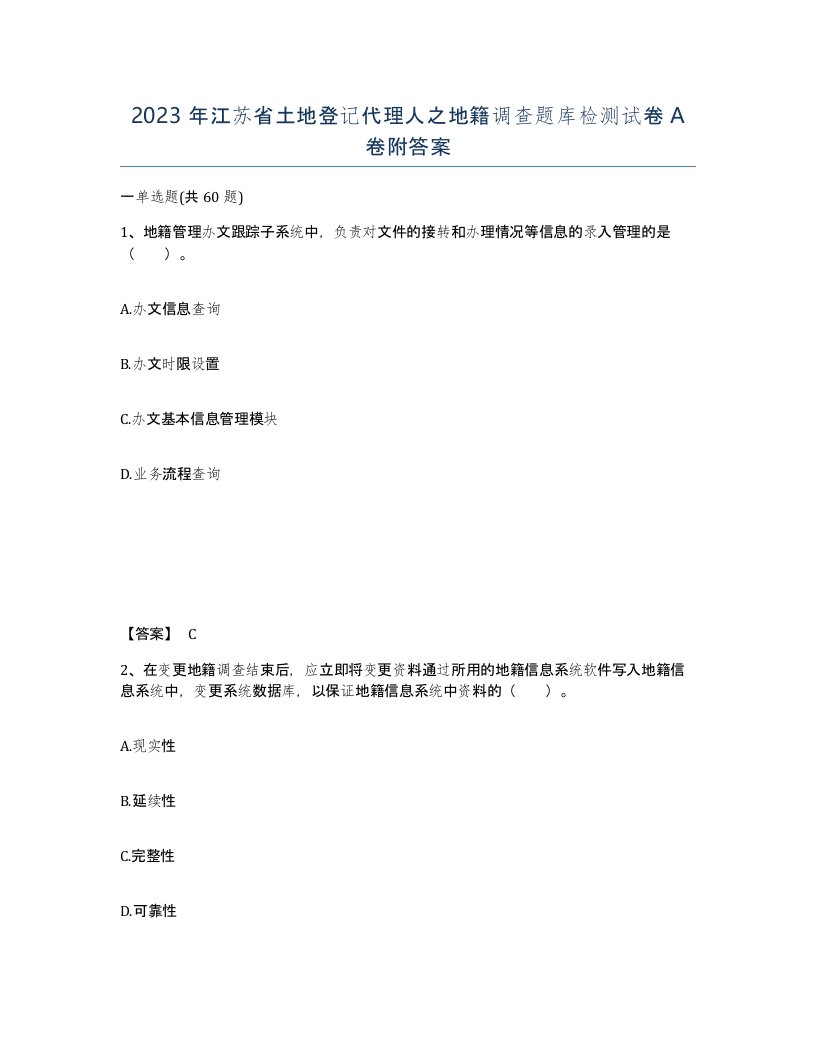 2023 年江苏省土地登记代理人之地籍调查题库检测试卷 A 卷附答案

一单选题(共 60 题)

1、地籍管理办文跟踪子系统中，负责对文件的接转和办理情况等信息的录入管理的是（　）。

A.办文信息查询

B.办文时限设置

C.办文基本信息管理模块

D.业务流程查询

【答案】 C

2、在变更地籍调查结束后，应立即将变更资料通过所用的地籍信息系统软件写入地籍信息系统中，变更系统数据库，以保证地籍信息系统中资料的（　）。

A.现实性

B.延续性

C.完整性

D.可靠性